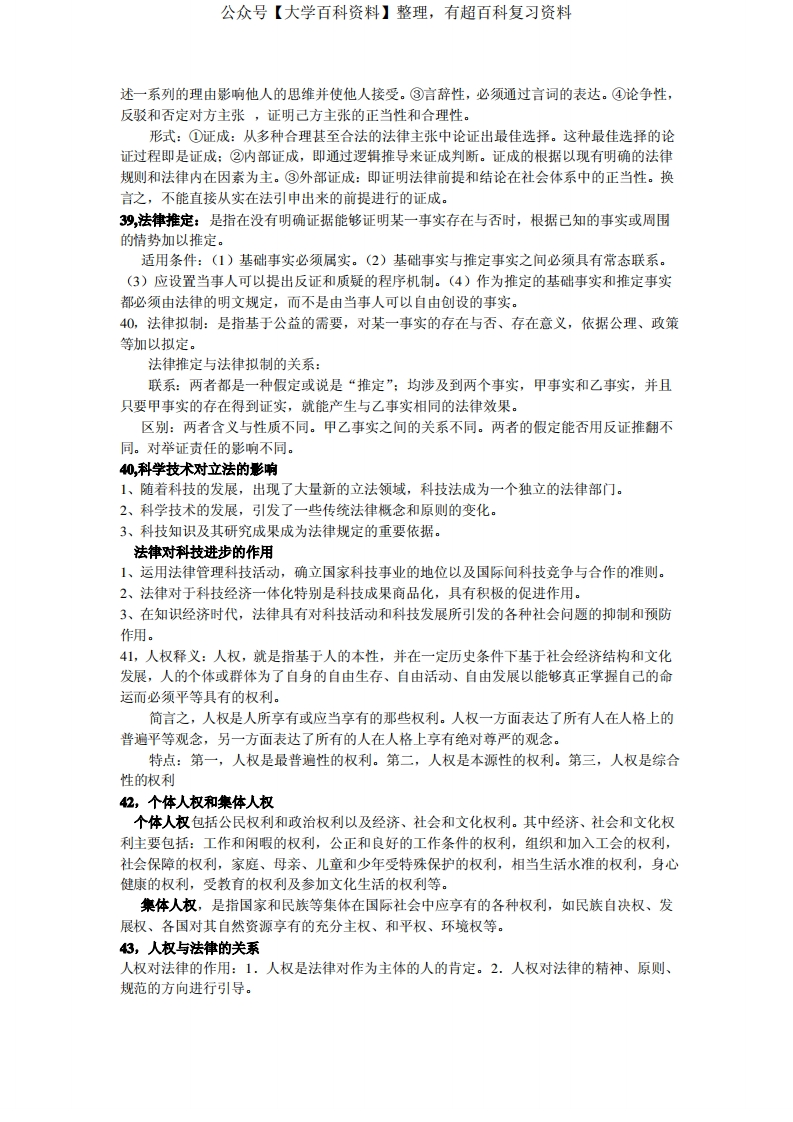 公众号【大学百科资料】整理，有超百科复习资料

述一系列的理由影响他人的思维并使他人接受。③言辞性，必须通过言词的表达。④论争性，反驳和否定对方主张 ，证明己方主张的正当性和合理性。

形式：①证成：从多种合理甚至合法的法律主张中论证出最佳选择。这种最佳选择的论证过程即是证成；②内部证成，即通过逻辑推导来证成判断。证成的根据以现有明确的法律规则和法律内在因素为主。③外部证成：即证明法律前提和结论在社会体系中的正当性。换言之，不能直接从实在法引申出来的前提进行的证成。

39,法律推定：是指在没有明确证据能够证明某一事实存在与否时，根据已知的事实或周围的情势加以推定。

适用条件：（1）基础事实必须属实。（2）基础事实与推定事实之间必须具有常态联系。（3）应设置当事人可以提出反证和质疑的程序机制。（4）作为推定的基础事实和推定事实都必须由法律的明文规定，而不是由当事人可以自由创设的事实。

40，法律拟制：是指基于公益的需要，对某一事实的存在与否、存在意义，依据公理、政策等加以拟定。

法律推定与法律拟制的关系：

联系：两者都是一种假定或说是“推定”；均涉及到两个事实，甲事实和乙事实，并且只要甲事实的存在得到证实，就能产生与乙事实相同的法律效果。

区别：两者含义与性质不同。甲乙事实之间的关系不同。两者的假定能否用反证推翻不同。对举证责任的影响不同。

40,科学技术对立法的影响

1、随着科技的发展，出现了大量新的立法领域，科技法成为一个独立的法律部门。

2、科学技术的发展，引发了一些传统法律概念和原则的变化。

3、科技知识及其研究成果成为法律规定的重要依据。

法律对科技进步的作用

1、运用法律管理科技活动，确立国家科技事业的地位以及国际间科技竞争与合作的准则。

2、法律对于科技经济一体化特别是科技成果商品化，具有积极的促进作用。

3、在知识经济时代，法律具有对科技活动和科技发展所引发的各种社会问题的抑制和预防作用。

41，人权释义：人权，就是指基于人的本性，并在一定历史条件下基于社会经济结构和文化发展，人的个体或群体为了自身的自由生存、自由活动、自由发展以能够真正掌握自己的命运而必须平等具有的权利。

简言之，人权是人所享有或应当享有的那些权利。人权一方面表达了所有人在人格上的普遍平等观念，另一方面表达了所有的人在人格上享有绝对尊严的观念。

特点：第一，人权是最普遍性的权利。第二，人权是本源性的权利。第三，人权是综合性的权利

42，个体人权和集体人权

个体人权包括公民权利和政治权利以及经济、社会和文化权利。其中经济、社会和文化权利主要包括：工作和闲暇的权利，公正和良好的工作条件的权利，组织和加入工会的权利，社会保障的权利，家庭、母亲、儿童和少年受特殊保护的权利，相当生活水准的权利，身心健康的权利，受教育的权利及参加文化生活的权利等。

集体人权，是指国家和民族等集体在国际社会中应享有的各种权利，如民族自决权、发展权、各国对其自然资源享有的充分主权、和平权、环境权等。

43，人权与法律的关系

人权对法律的作用：1．人权是法律对作为主体的人的肯定。2．人权对法律的精神、原则、规范的方向进行引导。